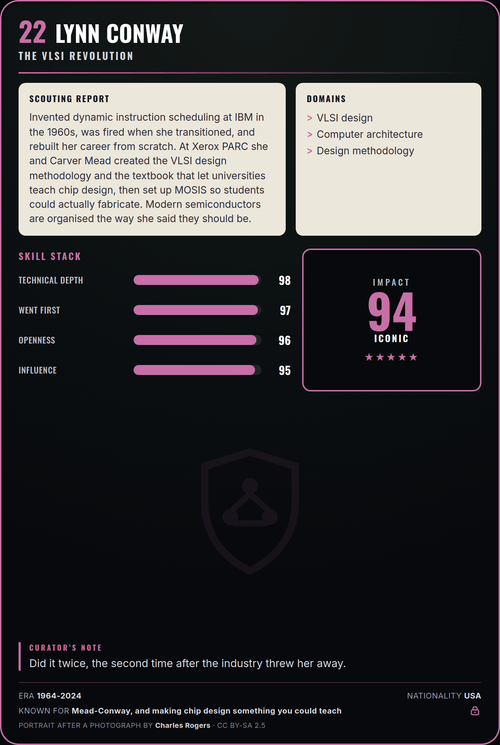 22 LYNN CONWAY
THE VLSI REVOLUTION

SCOUTING REPORT
Invented dynamic instruction scheduling at IBM in the 1960s, was fired when she transitioned, and rebuilt her career from scratch. At Xerox PARC she and Carver Mead created the VLSI design methodology and the textbook that let universities teach chip design, then set up MOSIS so students could actually fabricate. Modern semiconductors are organised the way she said they should be.

DOMAINS
> VLSI design
> Computer architecture
> Design methodology

SKILL STACK
TECHNICAL DEPTH 98
WENT FIRST 97
OPENNESS 96
INFLUENCE 95

IMPACT
94
ICONIC
★★★★★

CURATOR'S NOTE
Did it twice, the second time after the industry threw her away.

ERA 1964-2024
NATIONALITY USA
KNOWN FOR Mead-Conway, and making chip design something you could teach
PORTRAIT AFTER A PHOTOGRAPH BY Charles Rogers · CC BY-SA 2.5